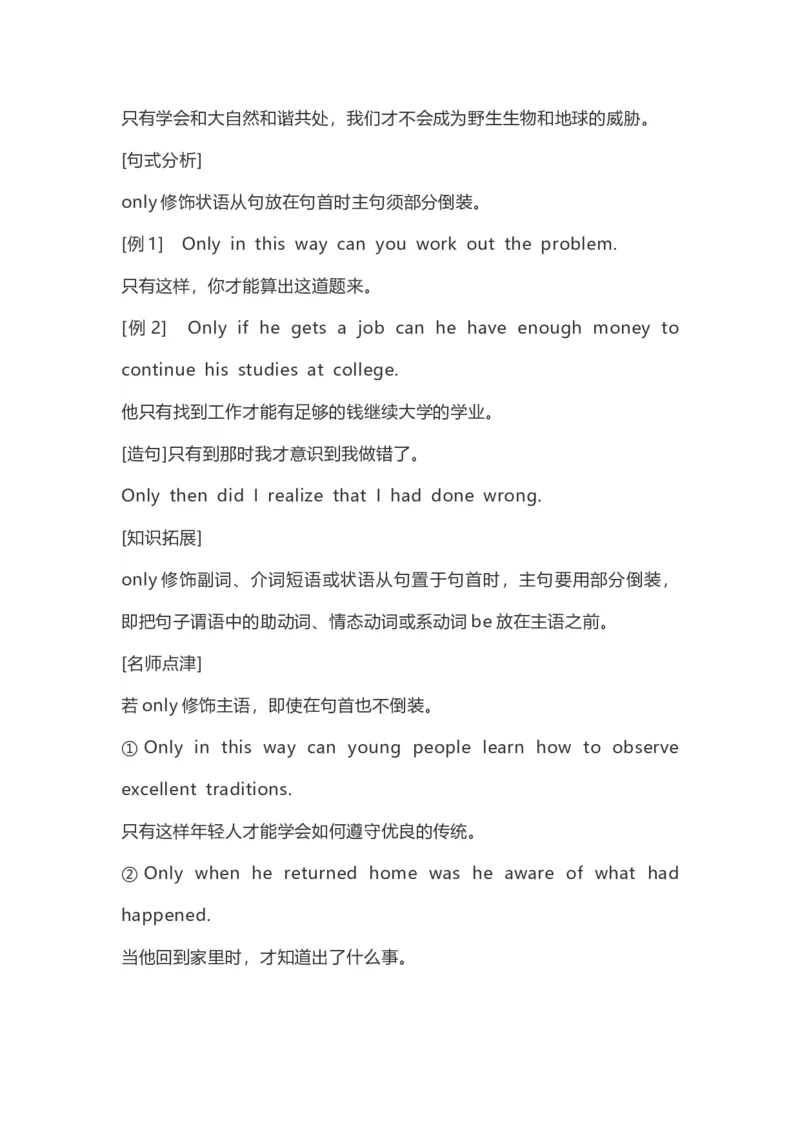 只有学会和大自然和谐共处，我们才不会成为野生生物和地球的威胁。

[句式分析]

only 修饰状语从句放在句首时主句须部分倒装。

[例 1]　Only in this way can you work out the problem.

只有这样，你才能算出这道题来。

[例 2]　Only if he gets a job can he have enough money to continue his studies at college.

他只有找到工作才能有足够的钱继续大学的学业。

[造句]只有到那时我才意识到我做错了。

Only then did I realize that I had done wrong.

[知识拓展]

only 修饰副词、介词短语或状语从句置于句首时，主句要用部分倒装，即把句子谓语中的助动词、情态动词或系动词 be 放在主语之前。

[名师点津]

若 only 修饰主语，即使在句首也不倒装。

① Only in this way can young people learn how to observe excellent traditions.

只有这样年轻人才能学会如何遵守优良的传统。

② Only when he returned home was he aware of what had happened.

当他回到家里时，才知道出了什么事。